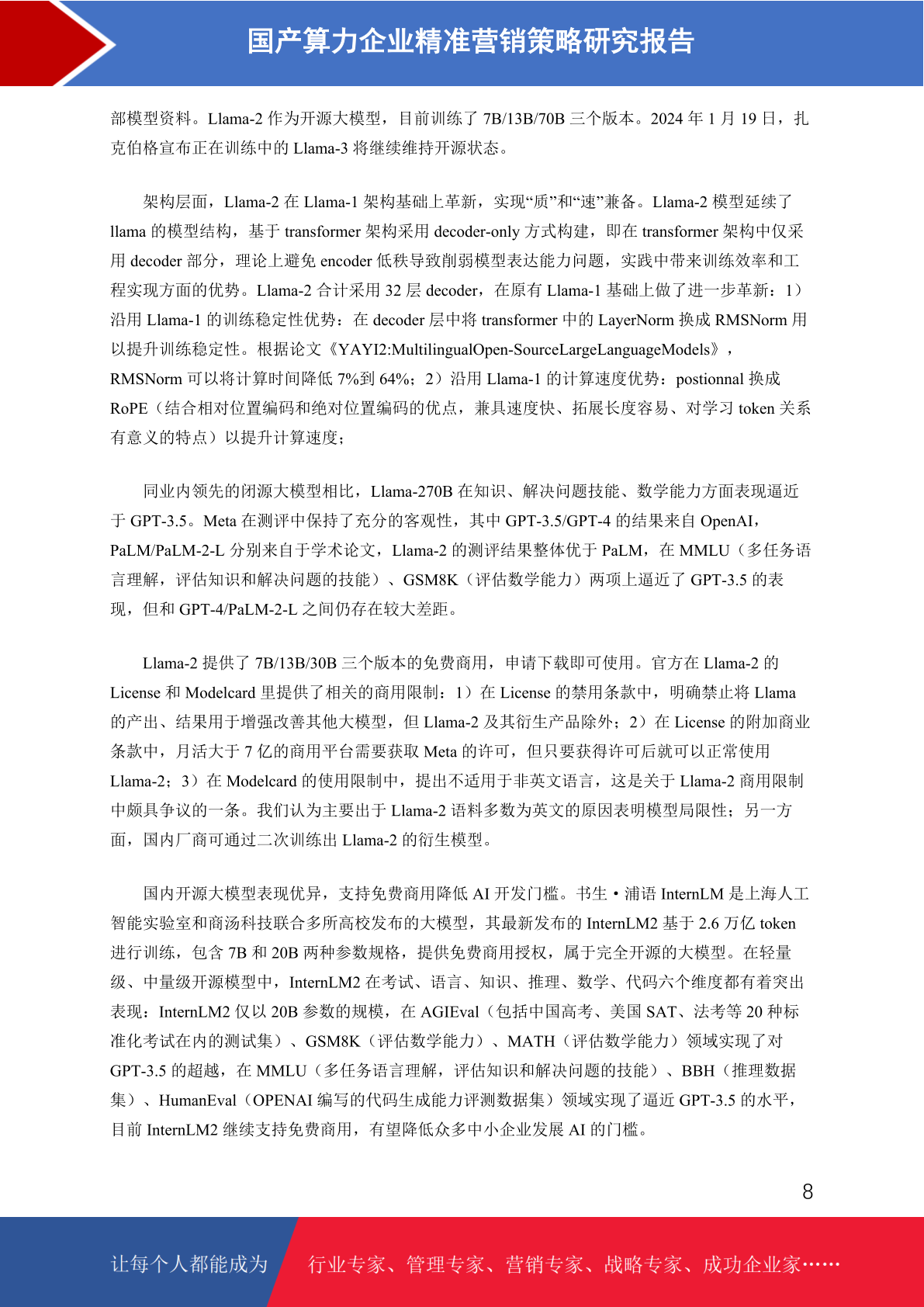 国产算力企业精准营销策略研究报告

部模型资料。Llama-2 作为开源大模型，目前训练了 7B/13B/70B 三个版本。2024 年 1 月 19 日，扎克伯格宣布正在训练中的 Llama-3 将继续维持开源状态。

架构层面，Llama-2 在 Llama-1 架构基础上革新，实现“质”和“速”兼备。Llama-2 模型延续了 llama 的模型结构，基于 transformer 架构采用 decoder-only 方式构建，即在 transformer 架构中仅采用 decoder 部分，理论上避免 encoder 低秩导致削弱模型表达能力问题，实践中带来训练效率和工程实现方面的优势。Llama-2 合计采用 32 层 decoder，在原有 Llama-1 基础上做了进一步革新：1）沿用 Llama-1 的训练稳定性优势：在 decoder 层中将 transformer 中的 LayerNorm 换成 RMSNorm 用以提升训练稳定性。根据论文《YAYI2:MultilingualOpen-SourceLargeLanguageModels》，RMSNorm 可以将计算时间降低 7%到 64%；2）沿用 Llama-1 的计算速度优势：postionnal 换成 RoPE（结合相对位置编码和绝对位置编码的优点，兼具速度快、拓展长度容易、对学习 token 关系有意义的特点）以提升计算速度；

同业内领先的闭源大模型相比，Llama-270B 在知识、解决问题技能、数学能力方面表现逼近于 GPT-3.5。Meta 在测评中保持了充分的客观性，其中 GPT-3.5/GPT-4 的结果来自 OpenAI，PaLM/PaLM-2-L 分别来自于学术论文，Llama-2 的测评结果整体优于 PaLM，在 MMLU（多任务语言理解，评估知识和解决问题的技能）、GSM8K（评估数学能力）两项上逼近了 GPT-3.5 的表现，但和 GPT-4/PaLM-2-L 之间仍存在较大差距。

Llama-2 提供了 7B/13B/30B 三个版本的免费商用，申请下载即可使用。官方在 Llama-2 的 License 和 Modelcard 里提供了相关的商用限制：1）在 License 的禁用条款中，明确禁止将 Llama 的产出、结果用于增强改善其他大模型，但 Llama-2 及其衍生产品除外；2）在 License 的附加商业条款中，月活大于 7 亿的商用平台需要获取 Meta 的许可，但只要获得许可后就可以正常使用 Llama-2；3）在 Modelcard 的使用限制中，提出不适用于非英文语言，这是关于 Llama-2 商用限制中颇具争议的一条。我们认为主要出于 Llama-2 语料多数为英文的原因表明模型局限性；另一方面，国内厂商可通过二次训练出 Llama-2 的衍生模型。

国内开源大模型表现优异，支持免费商用降低 AI 开发门槛。书生·浦语 InternLM 是上海人工智能实验室和商汤科技联合多所高校发布的大模型，其最新发布的 InternLM2 基于 2.6 万亿 token 进行训练，包含 7B 和 20B 两种参数规格，提供免费商用授权，属于完全开源的大模型。在轻量级、中量级开源模型中，InternLM2 在考试、语言、知识、推理、数学、代码六个维度都有着突出表现：InternLM2 仅以 20B 参数的规模，在 AGIEval（包括中国高考、美国 SAT、法考等 20 种标准化考试在内的测试集）、GSM8K（评估数学能力）、MATH（评估数学能力）领域实现了对 GPT-3.5 的超越，在 MMLU（多任务语言理解，评估知识和解决问题的技能）、BBH（推理数据集）、HumanEval（OPENAI 编写的代码生成能力评测数据集）领域实现了逼近 GPT-3.5 的水平，目前 InternLM2 继续支持免费商用，有望降低众多中小企业发展 AI 的门槛。

8

让每个人都能成为 行业专家、管理专家、营销专家、战略专家、成功企业家……